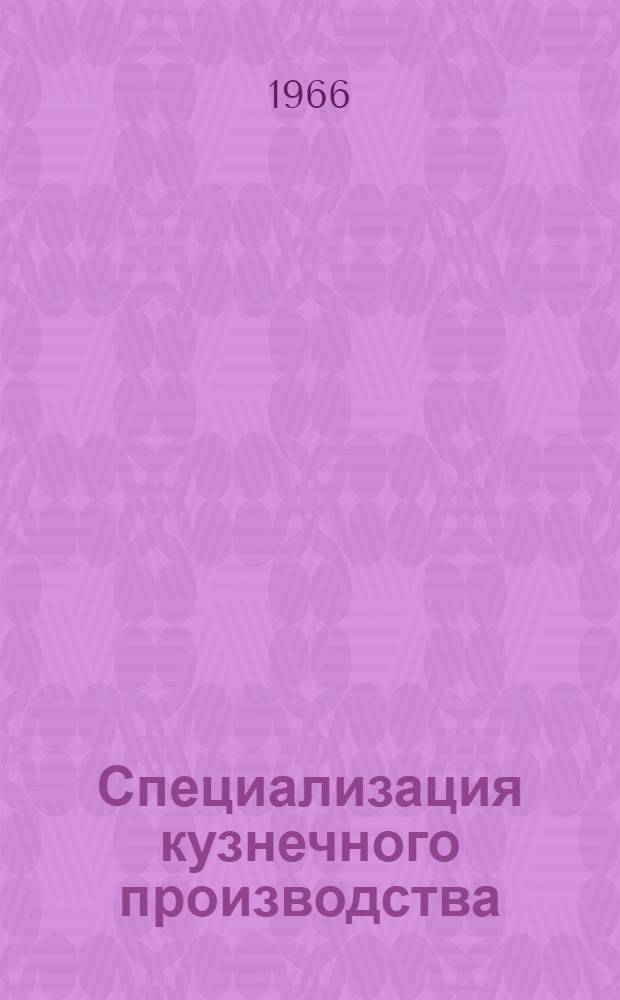 1966

Специализация кузнечного производства